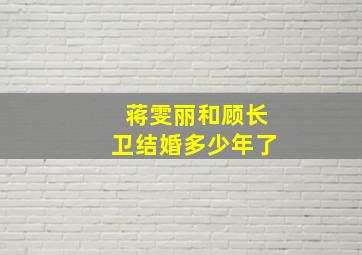 蒋雯丽和顾长卫结婚多少年了